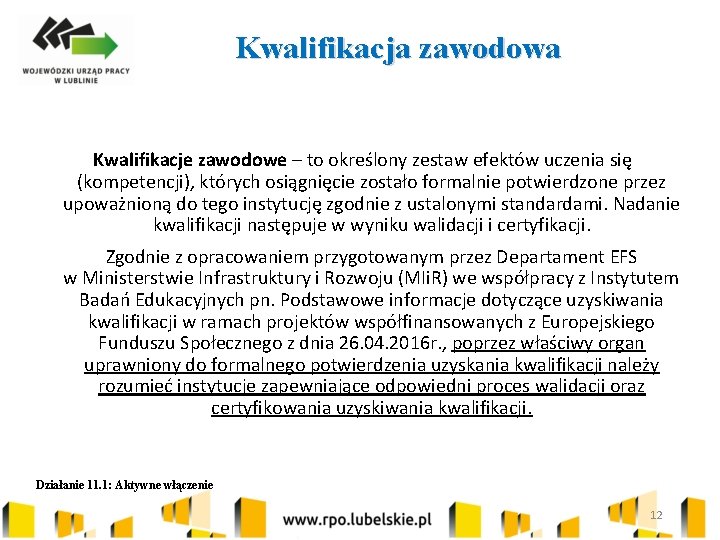 WOJEWÓDZKI URZĄD PRACY W LUBLINIE

Kwalifikacja zawodowa

Kwalifikacje zawodowe – to określony zestaw efektów uczenia się (kompetencji), których osiągnięcie zostało formalnie potwierdzone przez upoważnioną do tego instytucję zgodnie z ustalonymi standardami. Nadanie kwalifikacji następuje w wyniku walidacji i certyfikacji.

Zgodnie z opracowaniem przygotowanym przez Departament EFS w Ministerstwie Infrastruktury i Rozwoju (MIiR) we współpracy z Instytutem Badań Edukacyjnych pn. Podstawowe informacje dotyczące uzyskiwania kwalifikacji w ramach projektów współfinansowanych z Europejskiego Funduszu Społecznego z dnia 26.04.2016r., poprzez właściwy organ uprawniony do formalnego potwierdzenia uzyskania kwalifikacji należy rozumieć instytucje zapewniające odpowiedni proces walidacji oraz certyfikowania uzyskiwania kwalifikacji.

Działanie 11.1: Aktywne włączenie

www.rpo.lubelskie.pl

12